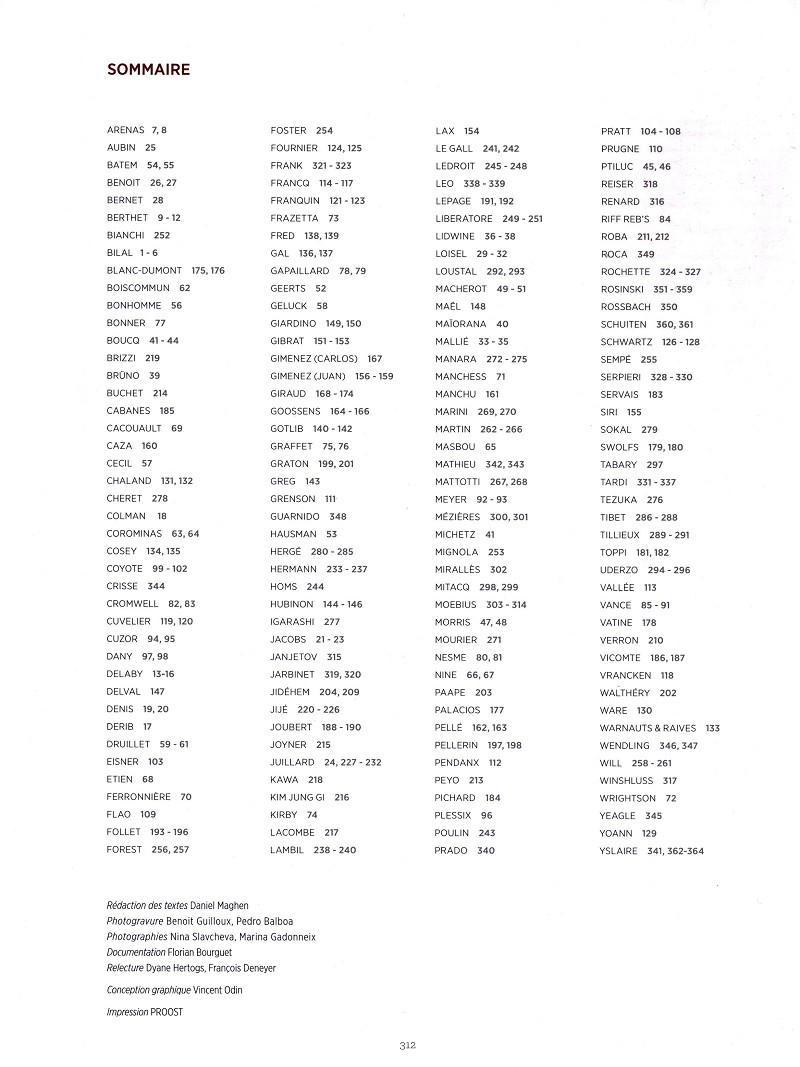 SOMMAIRE

ARENAS 7, 8
AUBIN 25
BATEM 54, 55
BENOIT 26, 27
BERNET 28
BERTHET 9 - 12
BIANCHI 252
BILAL 1 - 6
BLANC-DUMONT 175, 176
BOISCOMMUN 62
BONHOMME 56
BONNER 77
BOUCQ 41 - 44
BRIZZI 219
BRÜNO 39
BUCHET 214
CABANES 185
CACOUAULT 69
CAZA 160
CECIL 57
CHALAND 131, 132
CHERET 278
COLMAN 18
COROMINAS 63, 64
COSEY 134, 135
COYOTE 99 - 102
CRISSE 344
CROMWELL 82, 83
CUVELIER 119, 120
CUZOR 94, 95
DANY 97, 98
DELABY 13-16
DELVAL 147
DENIS 19, 20
DERIB 17
DRUILLET 59 - 61
EISNER 103
ETIEN 68
FERRONNIÈRE 70
FLAO 109
FOLLET 193 - 196
FOREST 256, 257

FOSTER 254
FOURNIER 124, 125
FRANK 321 - 323
FRANCQ 114 - 117
FRANQUIN 121 - 123
FRAZETTA 73
FRED 138, 139
GAL 136, 137
GAPAILLARD 78, 79
GEERTS 52
GELUCK 58
GIARDINO 149, 150
GIBRAT 151 - 153
GIMENEZ (CARLOS) 167
GIMENEZ (JUAN) 156 - 159
GIRAUD 168 - 174
GOOSSENS 164 - 166
GOTLIB 140 - 142
GRAFFET 75, 76
GRATON 199, 201
GREG 143
GRENSON 111
GUARNIDO 348
HAUSMAN 53
HERGÉ 280 - 285
HERMANN 233 - 237
HOMS 244
HUBINON 144 - 146
IGARASHI 277
JACOBS 21 - 23
JANJETOV 315
JARBINET 319, 320
JIDÉHEM 204, 209
JIJÉ 220 - 226
JOUBERT 188 - 190
JOYNER 215
JUILLARD 24, 227 - 232
KAWA 218
KIM JUNG GI 216
KIRBY 74
LACOMBE 217
LAMBIL 238 - 240

LAX 154
LE GALL 241, 242
LEDROIT 245 - 248
LEO 338 - 339
LEPAGE 191, 192
LIBERATORE 249 - 251
LIDWINE 36 - 38
LOISEL 29 - 32
LOUSTAL 292, 293
MACHEROT 49 - 51
MAËL 148
MAÏORANA 40
MALLIÉ 33 - 35
MANARA 272 - 275
MANCHESS 71
MANCHU 161
MARINI 269, 270
MARTIN 262 - 266
MASBOU 65
MATHIEU 342, 343
MATTOTTI 267, 268
MEYER 92 - 93
MÉZIÈRES 300, 301
MICHETZ 41
MIGNOLA 253
MIRALLÈS 302
MITACQ 298, 299
MOEBIUS 303 - 314
MORRIS 47, 48
MOURIER 271
NESME 80, 81
NINE 66, 67
PAAPE 203
PALACIOS 177
PELLÉ 162, 163
PELLERIN 197, 198
PENDANX 112
PEYO 213
PICHARD 184
PLESSIX 96
POULIN 243
PRADO 340

PRATT 104 - 108
PRUGNE 110
PTILUC 45, 46
REISER 318
RENARD 316
RIFF REB'S 84
ROBA 211, 212
ROCA 349
ROCHETTE 324 - 327
ROSINSKI 351 - 359
ROSSBACH 350
SCHUITEN 360, 361
SCHWARTZ 126 - 128
SEMPÉ 255
SERPIERI 328 - 330
SERVAIS 183
SIRI 155
SOKAL 279
SWOLFS 179, 180
TABARY 297
TARDI 331 - 337
TEZUKA 276
TIBET 286 - 288
TILLIEUX 289 - 291
TOPPI 181, 182
UDERZO 294 - 296
VALLÉE 113
VANCE 85 - 91
VATINE 178
VERRON 210
VICOMTE 186, 187
VRANCKEN 118
WALTHÉRY 202
WARE 130
WARNAUTS & RAIVES 133
WENDLING 346, 347
WILL 258 - 261
WINSHLUSS 317
WRIGHTSON 72
YEAGLE 345
YOANN 129
YSLAIRE 341, 362-364

Rédaction des textes Daniel Maghen
Photogravure Benoit Guilloux, Pedro Balboa
Photographies Nina Slavcheva, Marina Gadonneix
Documentation Florian Bourguet
Relecture Dyane Hertogs, François Deneyer

Conception graphique Vincent Odin

Impression PROOST

312